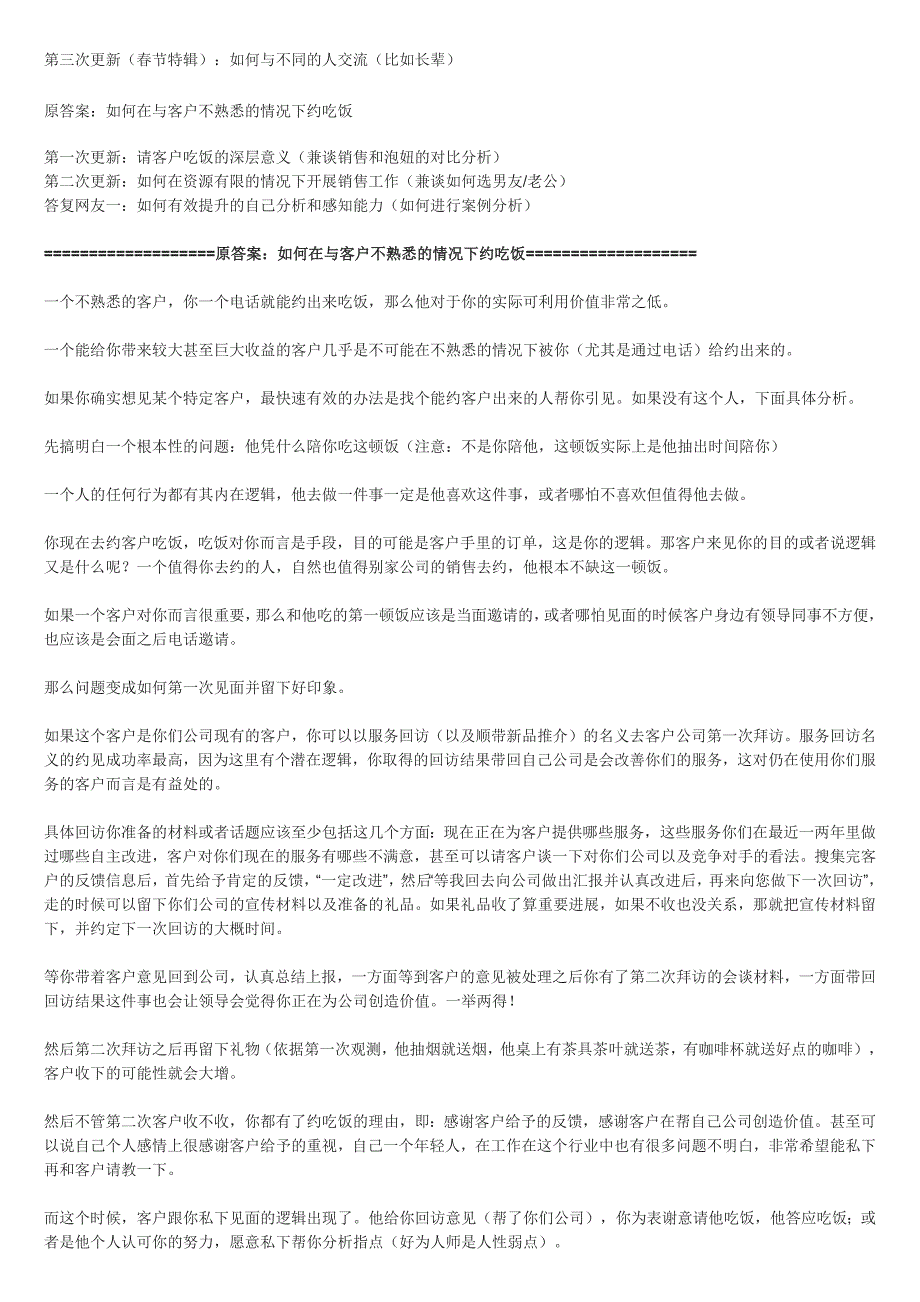 第三次更新（春节特辑）：如何与不同的人交流（比如长辈）

原答案：如何在与客户不熟悉的情况下约吃饭

第一次更新：请客户吃饭的深层意义（兼谈销售和泡妞的对比分析）
第二次更新：如何在资源有限的情况下开展销售工作（兼谈如何选男友/老公）
答复网友一：如何有效提升的自己分析和感知能力（如何进行案例分析）

===================原答案：如何在与客户不熟悉的情况下约吃饭===================

一个不熟悉的客户，你一个电话就能约出来吃饭，那么他对于你的实际可利用价值非常之低。

一个能给你带来较大甚至巨大收益的客户几乎是不可能在不熟悉的情况下被你（尤其是通过电话）给约出来的。

如果你确实想见某个特定客户，最快速有效的办法是找个能约客户出来的人帮你引见。如果没有这个人，下面具体分析。

先搞明白一个根本性的问题：他凭什么陪你吃这顿饭（注意：不是你陪他，这顿饭实际上是他抽出时间陪你）

一个人的任何行为都有其内在逻辑，他去做一件事一定是他喜欢这件事，或者哪怕不喜欢但值得他去做。

你现在去约客户吃饭，吃饭对你而言是手段，目的可能是客户手里的订单，这是你的逻辑。那客户来见你的目的或者说逻辑又是什么呢？一个值得你去约的人，自然也值得别家公司的销售去约，他根本不缺这一顿饭。

如果一个客户对你而言很重要，那么和他吃的第一顿饭应该是当面邀请的，或者哪怕见面的时候客户身边有领导同事不方便，也应该是会面之后电话邀请。

那么问题变成如何第一次见面并留下好印象。

如果这个客户是你们公司现有的客户，你可以以服务回访（以及顺带新品推介）的名义去客户公司第一次拜访。服务回访名义的约见成功率最高，因为这里有个潜在逻辑，你取得的回访结果带回自己公司是会改善你们的服务，这对仍在使用你们服务的客户而言是有益处的。

具体回访你准备的材料或者话题应该至少包括这几个方面：现在正在为客户提供哪些服务，这些服务你们在最近一两年里做过哪些自主改进，客户对你们现在的服务有哪些不满意，甚至可以请客户谈一下对你们公司以及竞争对手的看法。搜集完客户的反馈信息后，首先给予肯定的反馈，“一定改进”，然后“等我回去向公司做出汇报并认真改进后，再来向您做下一次回访”，走的时候可以留下你们公司的宣传材料以及准备的礼品。如果礼品收了算重要进展，如果不收也没关系，那就把宣传材料留下，并约定下一次回访的大概时间。

等你带着客户意见回到公司，认真总结上报，一方面等到客户的意见被处理之后你有了第二次拜访的会谈材料，一方面带回回访结果这件事也会让领导会觉得你正在为公司创造价值。一举两得！

然后第二次拜访之后再留下礼物（依据第一次观测，他抽烟就送烟，他桌上有茶具茶叶就送茶，有咖啡杯就送好点的咖啡），客户收下的可能性就会大增。

然后不管第二次客户收不收，你都有了约吃饭的理由，即：感谢客户给予的反馈，感谢客户在帮自己公司创造价值。甚至可以说自己个人感情上很感谢客户给予的重视，自己一个年轻人，在工作在这个行业中也有很多问题不明白，非常希望能私下再和客户请教一下。

而这个时候，客户跟你私下见面的逻辑出现了。他给你回访意见（帮了你们公司），你为表谢意请他吃饭，他答应吃饭；或者是他个人认可你的努力，愿意私下帮你分析指点（好为人师是人性弱点）。